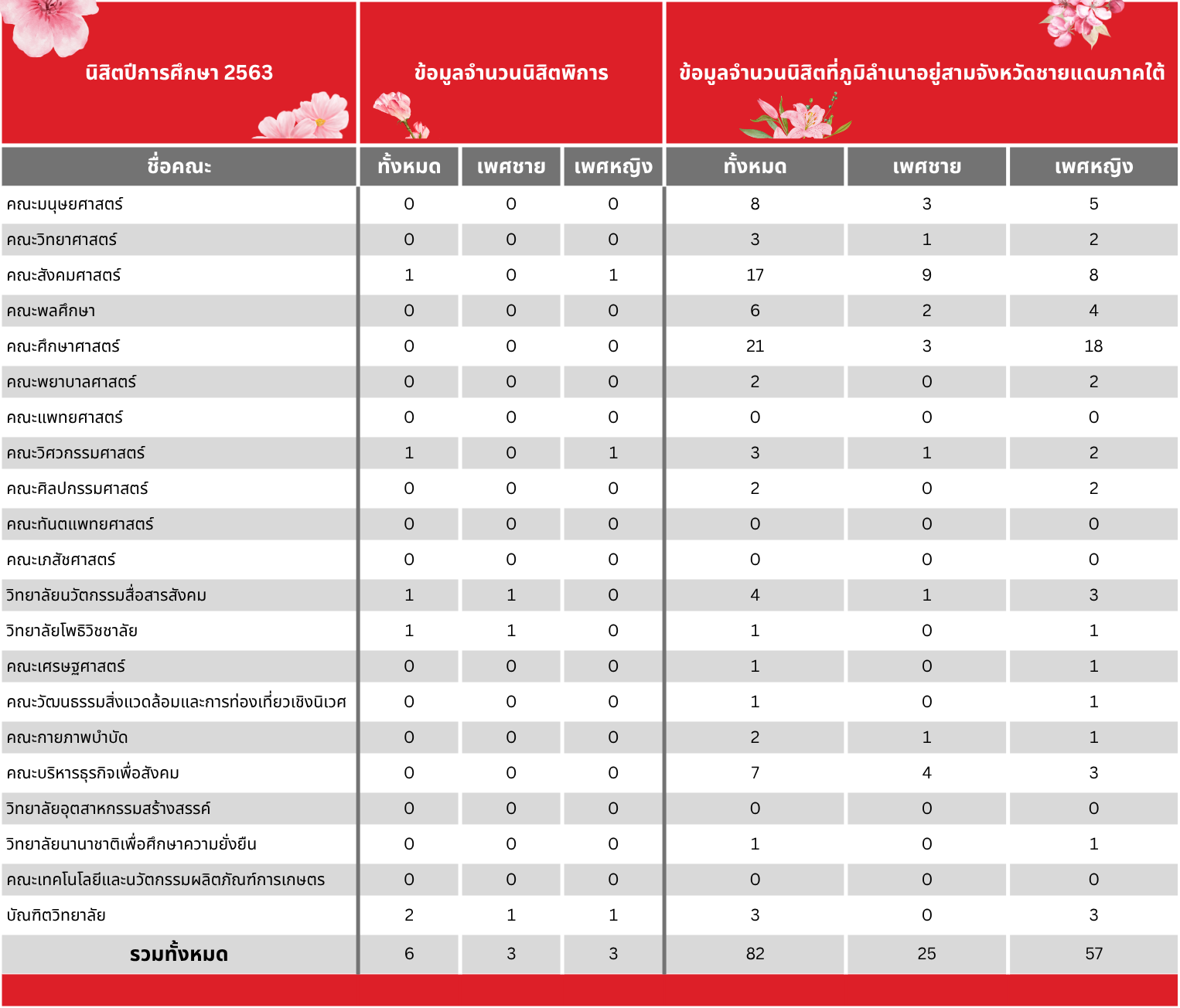 | นิสิตปีการศึกษา 2563 | ข้อมูลจำนวนนิสิตพิการ | | | ข้อมูลจำนวนนิสิตที่ภูมิลำเนาอยู่สามจังหวัดชายแดนภาคใต้ | | |
|---|---|---|---|---|---|---|
| ชื่อคณะ | ทั้งหมด | เพศชาย | เพศหญิง | ทั้งหมด | เพศชาย | เพศหญิง |
| คณะมนุษยศาสตร์ | 0 | 0 | 0 | 8 | 3 | 5 |
| คณะวิทยาศาสตร์ | 0 | 0 | 0 | 3 | 1 | 2 |
| คณะสังคมศาสตร์ | 1 | 0 | 1 | 17 | 9 | 8 |
| คณะพลศึกษา | 0 | 0 | 0 | 6 | 2 | 4 |
| คณะศึกษาศาสตร์ | 0 | 0 | 0 | 21 | 3 | 18 |
| คณะพยาบาลศาสตร์ | 0 | 0 | 0 | 2 | 0 | 2 |
| คณะแพทยศาสตร์ | 0 | 0 | 0 | 0 | 0 | 0 |
| คณะวิศวกรรมศาสตร์ | 1 | 0 | 1 | 3 | 1 | 2 |
| คณะศิลปกรรมศาสตร์ | 0 | 0 | 0 | 2 | 0 | 2 |
| คณะทันตแพทยศาสตร์ | 0 | 0 | 0 | 0 | 0 | 0 |
| คณะเภสัชศาสตร์ | 0 | 0 | 0 | 0 | 0 | 0 |
| วิทยาลัยนวัตกรรมสื่อสารสังคม | 1 | 1 | 0 | 4 | 1 | 3 |
| วิทยาลัยโพธิวิชชาลัย | 1 | 1 | 0 | 1 | 0 | 1 |
| คณะเศรษฐศาสตร์ | 0 | 0 | 0 | 1 | 0 | 1 |
| คณะวัฒนธรรมสิ่งแวดล้อมและการท่องเที่ยวเชิงนิเวศ | 0 | 0 | 0 | 1 | 0 | 1 |
| คณะกายภาพบำบัด | 0 | 0 | 0 | 2 | 1 | 1 |
| คณะบริหารธุรกิจเพื่อสังคม | 0 | 0 | 0 | 7 | 4 | 3 |
| วิทยาลัยอุตสาหกรรมสร้างสรรค์ | 0 | 0 | 0 | 0 | 0 | 0 |
| วิทยาลัยนานาชาติเพื่อศึกษาความยั่งยืน | 0 | 0 | 0 | 1 | 0 | 1 |
| คณะเทคโนโลยีและนวัตกรรมผลิตภัณฑ์การเกษตร | 0 | 0 | 0 | 0 | 0 | 0 |
| บัณฑิตวิทยาลัย | 2 | 1 | 1 | 3 | 0 | 3 |
| รวมทั้งหมด | 6 | 3 | 3 | 82 | 25 | 57 |